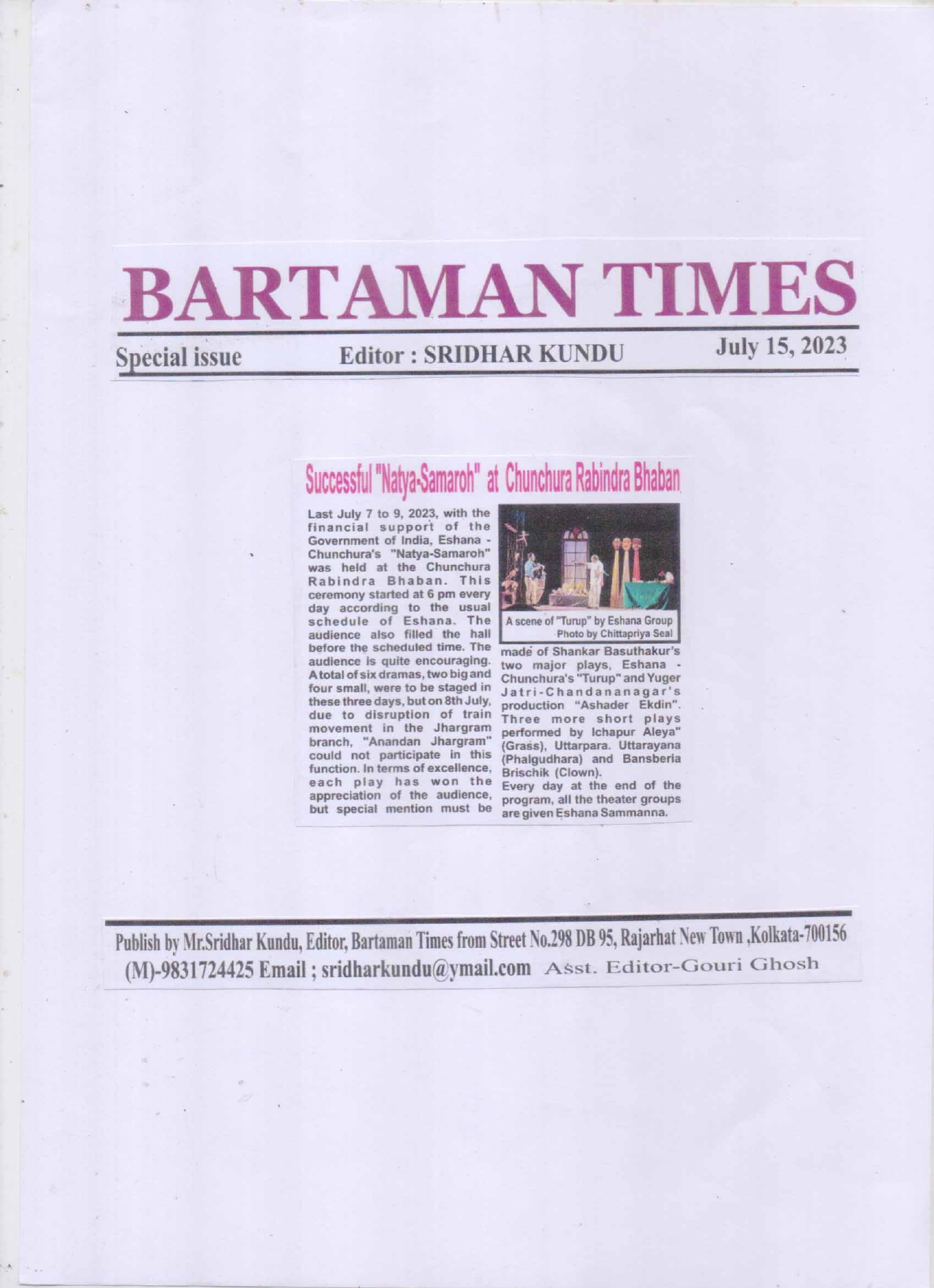 BARTAMAN TIMES

Special issue Editor : SRIDHAR KUNDU July 15, 2023

Successful "Natya-Samaroh" at Chunchura Rabindra Bhaban

Last July 7 to 9, 2023, with the financial support of the Government of India, Eshana - Chunchura's "Natya-Samaroh" was held at the Chunchura Rabindra Bhaban. This ceremony started at 6 pm every day according to the usual schedule of Eshana. The audience also filled the hall before the scheduled time. The audience is quite encouraging. A total of six dramas, two big and four small, were to be staged in these three days, but on 8th July, due to disruption of train movement in the Jhargram branch, "Anandan Jhargram" could not participate in this function. In terms of excellence, each play has won the appreciation of the audience, but special mention must be

A scene of "Turup" by Eshana Group
Photo by Chittapriya Seal

made of Shankar Basuthakur's two major plays, Eshana - Chunchura's "Turup" and Yuger Jatri-Chandananagar's production "Ashader Ekdin". Three more short plays performed by Ichapur Aleya" (Grass), Uttarpara. Uttarayana (Phalgudhara) and Bansberia Brischik (Clown).
Every day at the end of the program, all the theater groups are given Eshana Sammanna.

Publish by Mr.Sridhar Kundu, Editor, Bartaman Times from Street No.298 DB 95, Rajarhat New Town ,Kolkata-700156
(M)-9831724425 Email ; sridharkundu@ymail.com Asst. Editor-Gouri Ghosh